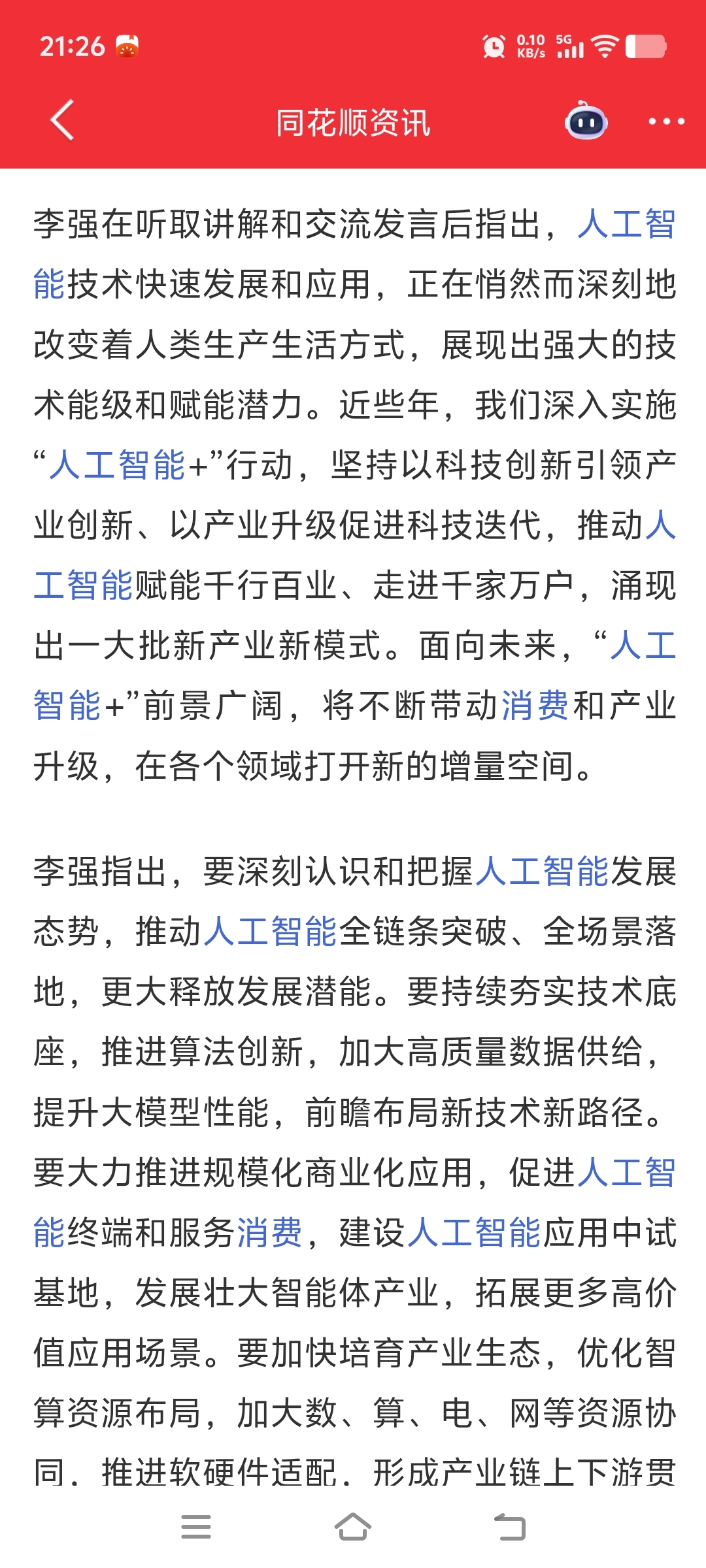 21:26 0.10 KB/s 5G

同花顺资讯

李强在听取讲解和交流发言后指出，人工智能技术快速发展和应用，正在悄然而深刻地改变着人类生产生活方式，展现出强大的技术能级和赋能潜力。近些年，我们深入实施“人工智能+”行动，坚持以科技创新引领产业创新、以产业升级促进科技迭代，推动人工智能赋能千行百业、走进千家万户，涌现出一大批新产业新模式。面向未来，“人工智能+”前景广阔，将不断带动消费和产业升级，在各个领域打开新的增量空间。

李强指出，要深刻认识和把握人工智能发展态势，推动人工智能全链条突破、全场景落地，更大释放发展潜能。要持续夯实技术底座，推进算法创新，加大高质量数据供给，提升大模型性能，前瞻布局新技术新路径。要大力推进规模化商业化应用，促进人工智能终端和服务消费，建设人工智能应用中试基地，发展壮大智能体产业，拓展更多高价值应用场景。要加快培育产业生态，优化智算资源布局，加大数、算、电、网等资源协同，推进软硬件适配，形成产业链上下游贯